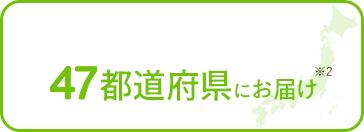 47都道府県にお届け※2